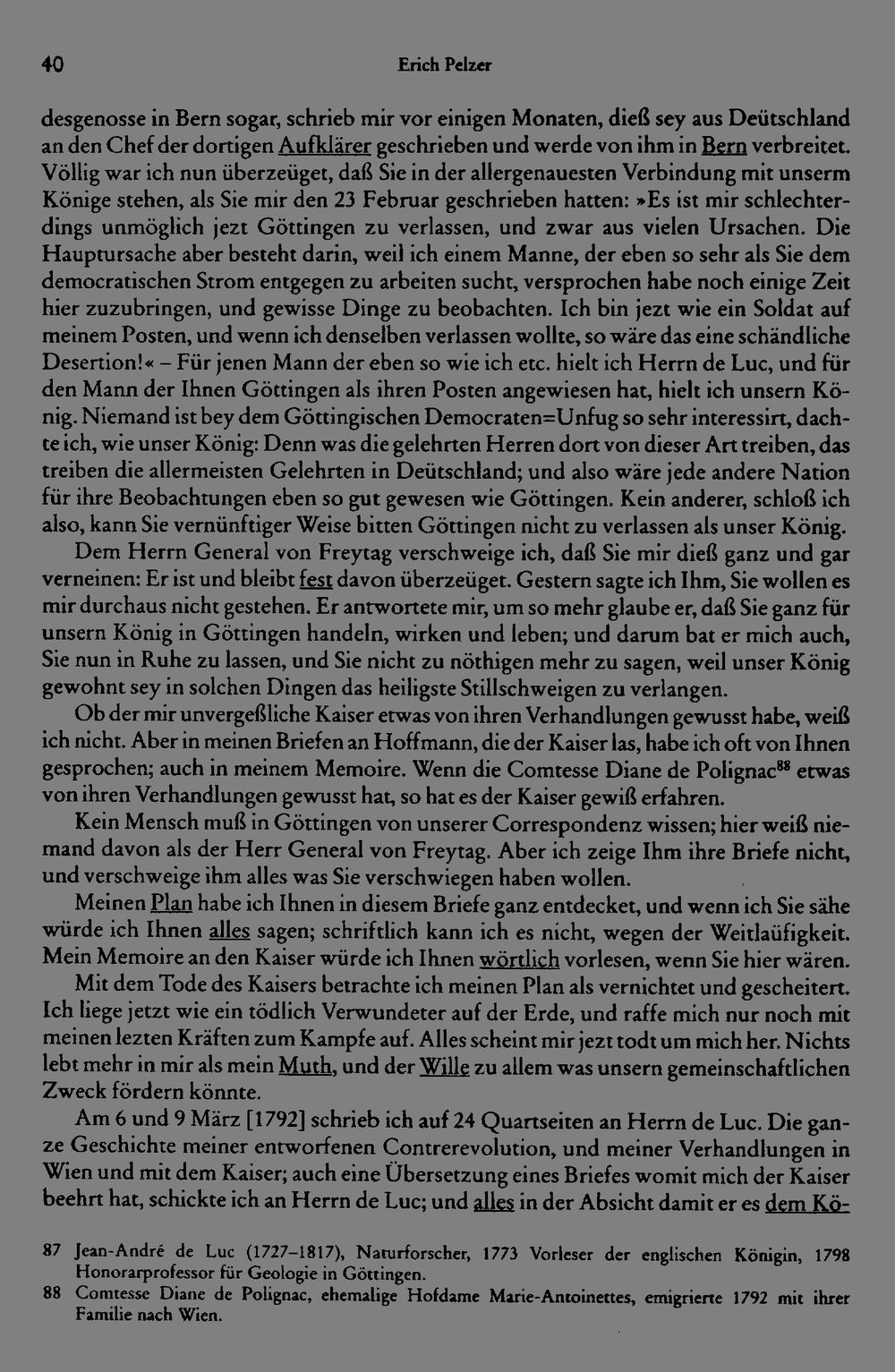 40 Erich Pelzer

desgenosse in Bern sogar, schrieb mir vor einigen Monaten, dieß sey aus Deütschland an den Chef der dortigen Aufklärer geschrieben und werde von ihm in Bern verbreitet. Völlig war ich nun überzeüget, daß Sie in der allergenauesten Verbindung mit unserm Könige stehen, als Sie mir den 23 Februar geschrieben hatten: »Es ist mir schlechterdings unmöglich jezt Göttingen zu verlassen, und zwar aus vielen Ursachen. Die Hauptursache aber besteht darin, weil ich einem Manne, der eben so sehr als Sie dem democratischen Strom entgegen zu arbeiten sucht, versprochen habe noch einige Zeit hier zuzubringen, und gewisse Dinge zu beobachten. Ich bin jezt wie ein Soldat auf meinem Posten, und wenn ich denselben verlassen wollte, so wäre das eine schändliche Desertion!« – Für jenen Mann der eben so wie ich etc. hielt ich Herrn de Luc, und für den Mann der Ihnen Göttingen als ihren Posten angewiesen hat, hielt ich unsern König. Niemand ist bey dem Göttingischen Democraten=Unfug so sehr interessirt, dachte ich, wie unser König: Denn was die gelehrten Herren dort von dieser Art treiben, das treiben die allermeisten Gelehrten in Deütschland; und also wäre jede andere Nation für ihre Beobachtungen eben so gut gewesen wie Göttingen. Kein anderer, schloß ich also, kann Sie vernünftiger Weise bitten Göttingen nicht zu verlassen als unser König.

Dem Herrn General von Freytag verschweige ich, daß Sie mir dieß ganz und gar verneinen: Er ist und bleibt fest davon überzeüget. Gestern sagte ich Ihm, Sie wollen es mir durchaus nicht gestehen. Er antwortete mir, um so mehr glaube er, daß Sie ganz für unsern König in Göttingen handeln, wirken und leben; und darum bat er mich auch, Sie nun in Ruhe zu lassen, und Sie nicht zu nöthigen mehr zu sagen, weil unser König gewohnt sey in solchen Dingen das heiligste Stillschweigen zu verlangen.

Ob der mir unvergeßliche Kaiser etwas von ihren Verhandlungen gewusst habe, weiß ich nicht. Aber in meinen Briefen an Hoffmann, die der Kaiser las, habe ich oft von Ihnen gesprochen; auch in meinem Memoire. Wenn die Comtesse Diane de Polignac$^{88}$ etwas von ihren Verhandlungen gewusst hat, so hat es der Kaiser gewiß erfahren.

Kein Mensch muß in Göttingen von unserer Correspondenz wissen; hier weiß niemand davon als der Herr General von Freytag. Aber ich zeige Ihm ihre Briefe nicht, und verschweige ihm alles was Sie verschwiegen haben wollen.

Meinen Plan habe ich Ihnen in diesem Briefe ganz entdecket, und wenn ich Sie sähe würde ich Ihnen alles sagen; schriftlich kann ich es nicht, wegen der Weitlaüfigkeit. Mein Memoire an den Kaiser würde ich Ihnen wörtlich vorlesen, wenn Sie hier wären.

Mit dem Tode des Kaisers betrachte ich meinen Plan als vernichtet und gescheitert. Ich liege jetzt wie ein tödlich Verwundeter auf der Erde, und raffe mich nur noch mit meinen lezten Kräften zum Kampfe auf. Alles scheint mir jezt todt um mich her. Nichts lebt mehr in mir als mein Muth, und der Wille zu allem was unsern gemeinschaftlichen Zweck fördern könnte.

Am 6 und 9 März [1792] schrieb ich auf 24 Quartseiten an Herrn de Luc. Die ganze Geschichte meiner entworfenen Contrerevolution, und meiner Verhandlungen in Wien und mit dem Kaiser; auch eine Übersetzung eines Briefes womit mich der Kaiser beehrt hat, schickte ich an Herrn de Luc; und alles in der Absicht damit er es dem Kö-

87 Jean-André de Luc (1727–1817), Naturforscher, 1773 Vorleser der englischen Königin, 1798 Honorarprofessor für Geologie in Göttingen.

88 Comtesse Diane de Polignac, ehemalige Hofdame Marie-Antoinettes, emigrierte 1792 mit ihrer Familie nach Wien.